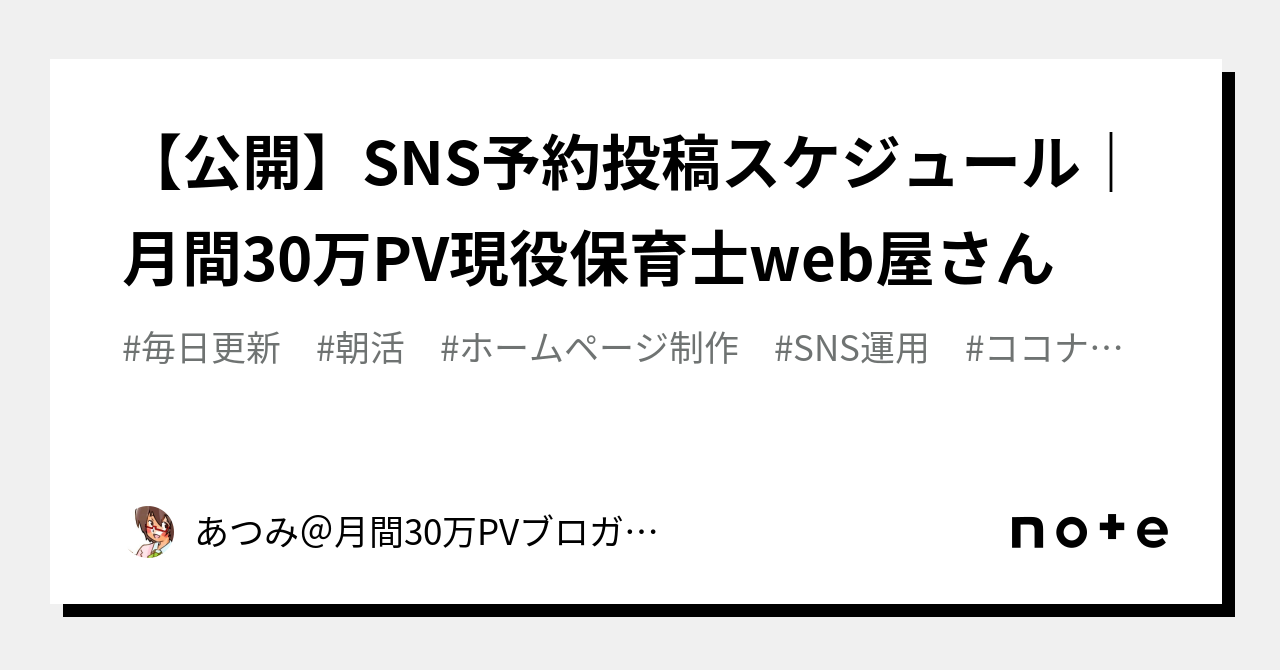 【公開】SNS予約投稿スケジュール｜月間30万PV現役保育士web屋さん

#毎日更新　#朝活　#ホームページ制作　#SNS運用　#ココナ…

あつみ＠月間30万PVブロガ…

note